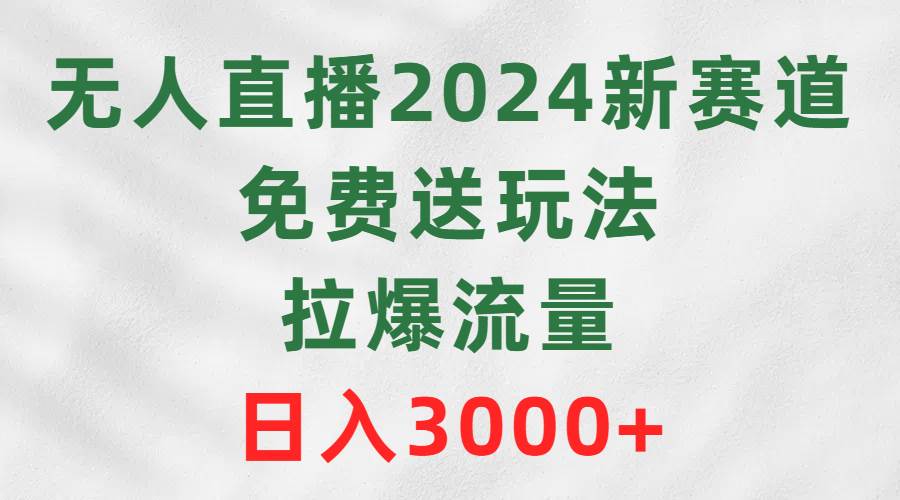 无人直播2024新赛道
免费送玩法
拉爆流量
日入3000+